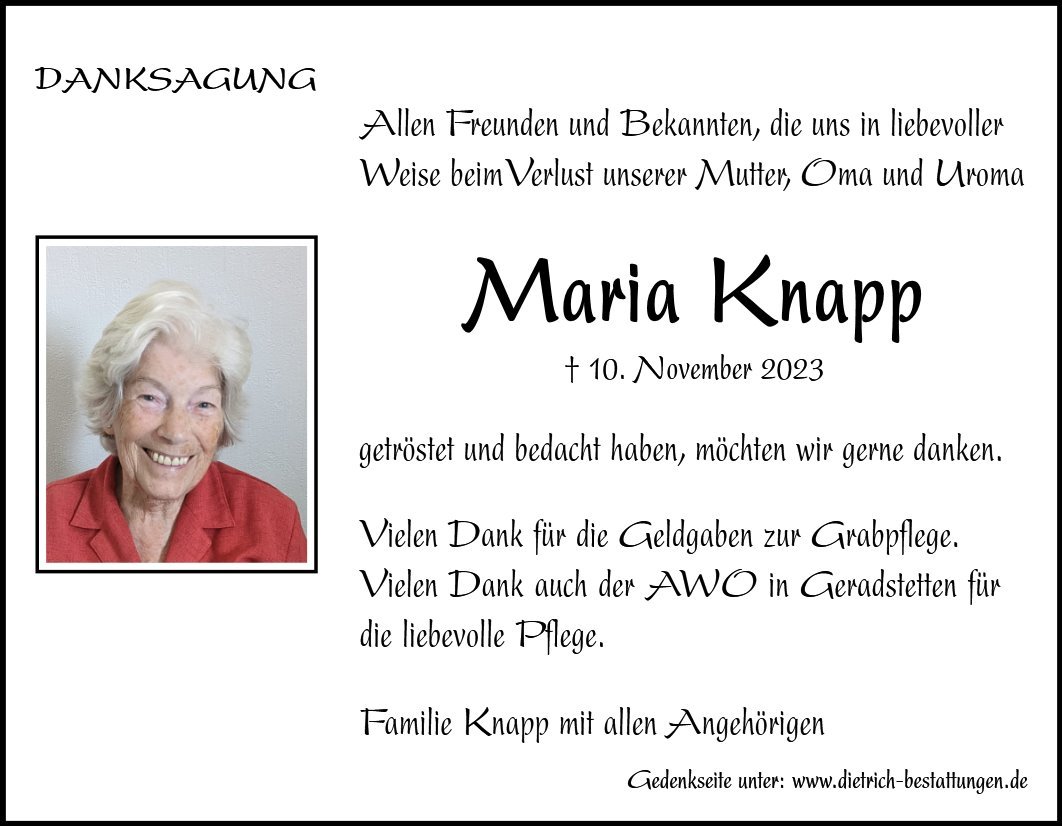 DANKSAGUNG

Allen Freunden und Bekannten, die uns in liebevoller Weise beim Verlust unserer Mutter, Oma und Uroma

Maria Knapp

† 10. November 2023

getröstet und bedacht haben, möchten wir gerne danken.

Vielen Dank für die Geldgaben zur Grabpflege. Vielen Dank auch der AWO in Geradstetten für die liebevolle Pflege.

Familie Knapp mit allen Angehörigen

Gedenkseite unter: www.dietrich-bestattungen.de